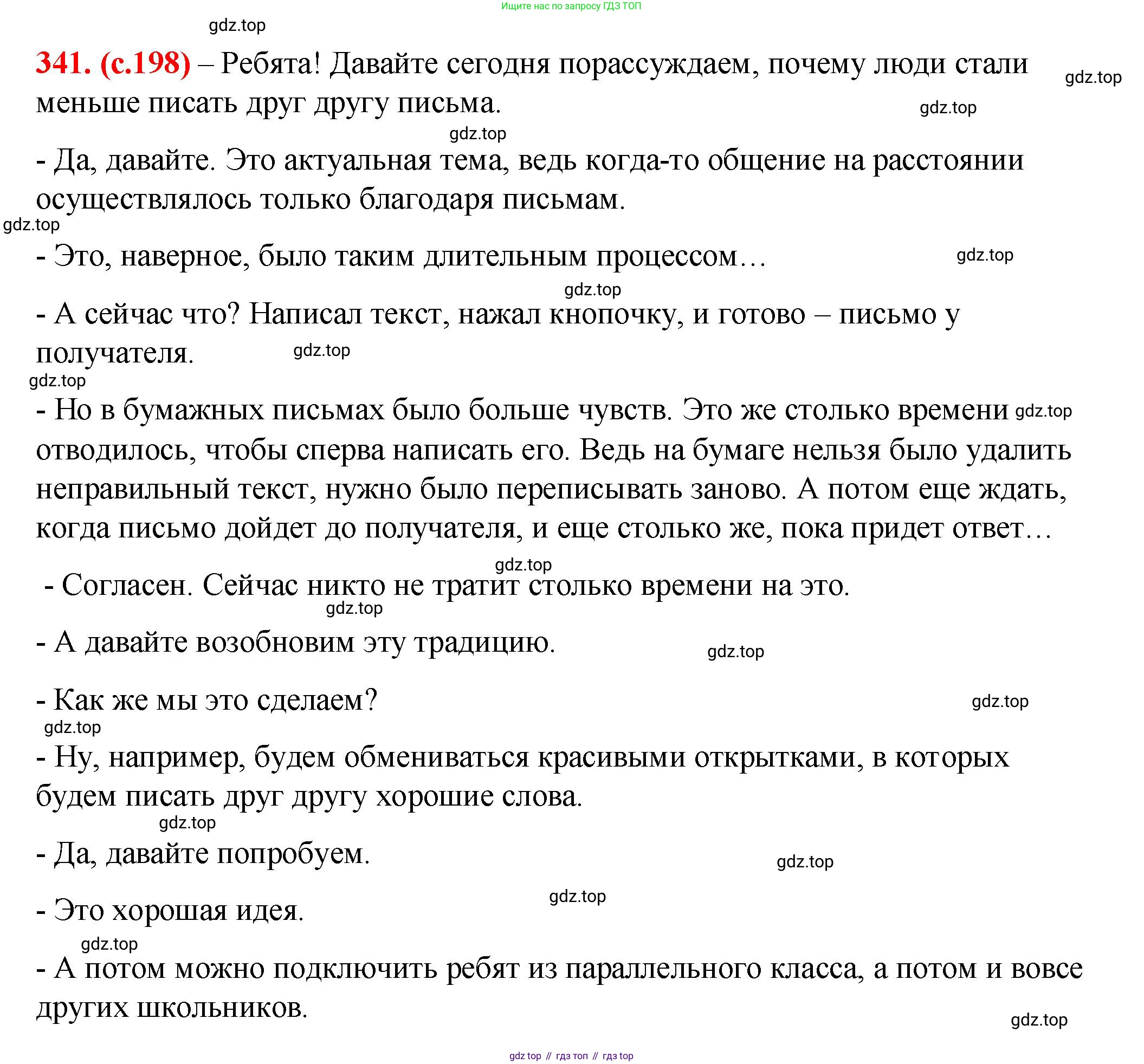 Ищите нас по запросу ГДЗ ТОП

gdz.top

341. (с.198) – Ребята! Давайте сегодня порассуждаем, почему люди стали меньше писать друг другу письма.

gdz.top

gdz.top

gdz.top

- Да, давайте. Это актуальная тема, ведь когда-то общение на расстоянии осуществлялось только благодаря письмам.

gdz.top

- Это, наверное, было таким длительным процессом…

gdz.top

gdz.top

- А сейчас что? Написал текст, нажал кнопочку, и готово – письмо у получателя.

gdz.top

gdz.top

- Но в бумажных письмах было больше чувств. Это же столько времени отводилось, чтобы сперва написать его. Ведь на бумаге нельзя было удалить неправильный текст, нужно было переписывать заново. А потом еще ждать, когда письмо дойдет до получателя, и еще столько же, пока придет ответ…

gdz.top

gdz.top

- Согласен. Сейчас никто не тратит столько времени на это.

gdz.top

- А давайте возобновим эту традицию.

gdz.top

- Как же мы это сделаем?

gdz.top

gdz.top

- Ну, например, будем обмениваться красивыми открытками, в которых будем писать друг другу хорошие слова.

gdz.top

- Да, давайте попробуем.

gdz.top

gdz.top

- Это хорошая идея.

gdz.top

- А потом можно подключить ребят из параллельного класса, а потом и вовсе других школьников.

gdz.top

gdz top // гдз топ // гдз top